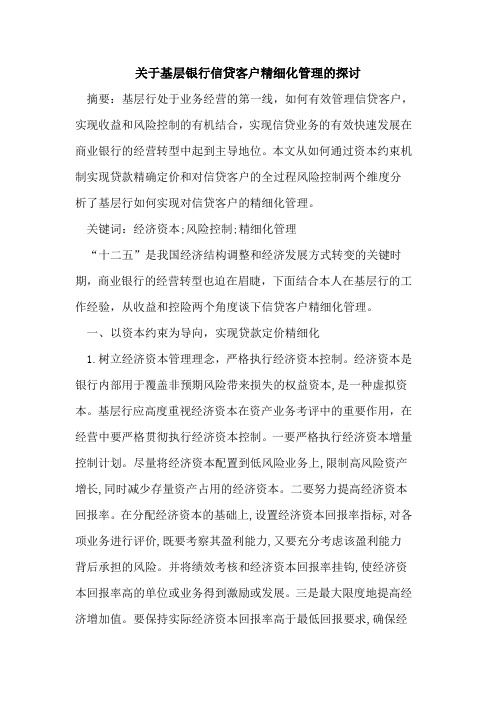 关于基层银行信贷客户精细化管理的探讨

摘要：基层行处于业务经营的第一线，如何有效管理信贷客户，实现收益和风险控制的有机结合，实现信贷业务的有效快速发展在商业银行的经营转型中起到主导地位。本文从如何通过资本约束机制实现贷款精确定价和对信贷客户的全过程风险控制两个维度分析了基层行如何实现对信贷客户的精细化管理。

关键词：经济资本;风险控制;精细化管理

“十二五”是我国经济结构调整和经济发展方式转变的关键时期，商业银行的经营转型也迫在眉睫，下面结合本人在基层行的工作经验，从收益和控险两个角度谈下信贷客户精细化管理。

一、以资本约束为导向，实现贷款定价精细化

1.树立经济资本管理理念，严格执行经济资本控制。经济资本是银行内部用于覆盖非预期风险带来损失的权益资本，是一种虚拟资本。基层行应高度重视经济资本在资产业务考评中的重要作用，在经营中要严格贯彻执行经济资本控制。一要严格执行经济资本增量控制计划。尽量将经济资本配置到低风险业务上，限制高风险资产增长，同时减少存量资产占用的经济资本。二要努力提高经济资本回报率。在分配经济资本的基础上，设置经济资本回报率指标，对各项业务进行评价，既要考察其盈利能力，又要充分考虑该盈利能力背后承担的风险。并将绩效考核和经济资本回报率挂钩，使经济资本回报率高的单位或业务得到激励或发展。三是最大限度地提高经济增加值。要保持实际经济资本回报率高于最低回报要求，确保经